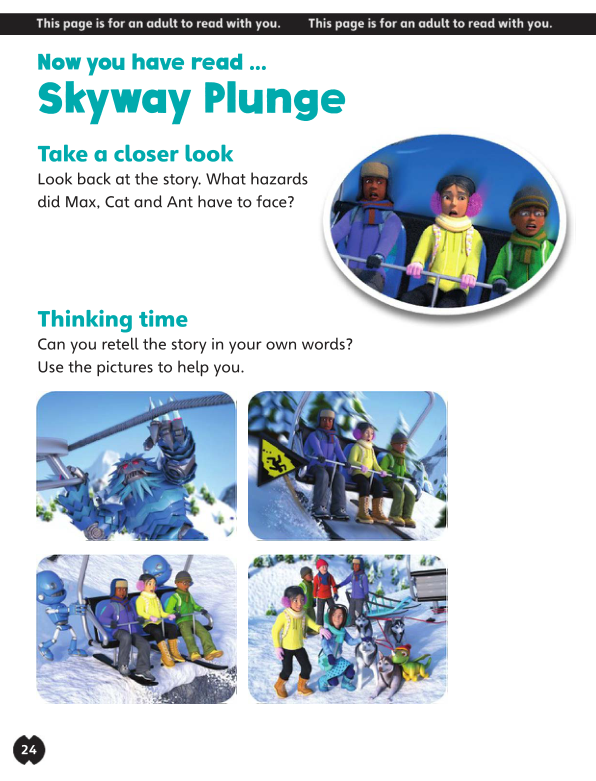 This page is for an adult to read with you. This page is for an adult to read with you.

Now you have read ...
Skyway Plunge

Take a closer look

Look back at the story. What hazards did Max, Cat and Ant have to face?

Thinking time

Can you retell the story in your own words? Use the pictures to help you.

24